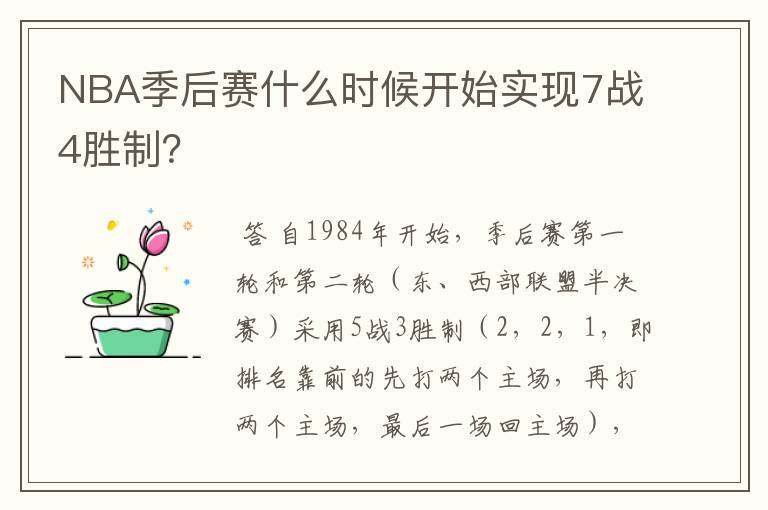 NBA季后赛什么时候开始实现7战4胜制?

答 自1984年开始，季后赛第一轮和第二轮（东、西部联盟半决赛）采用5战3胜制（2，2，1，即排名靠前的先打两个主场，再打两个主场，最后一场回主场），